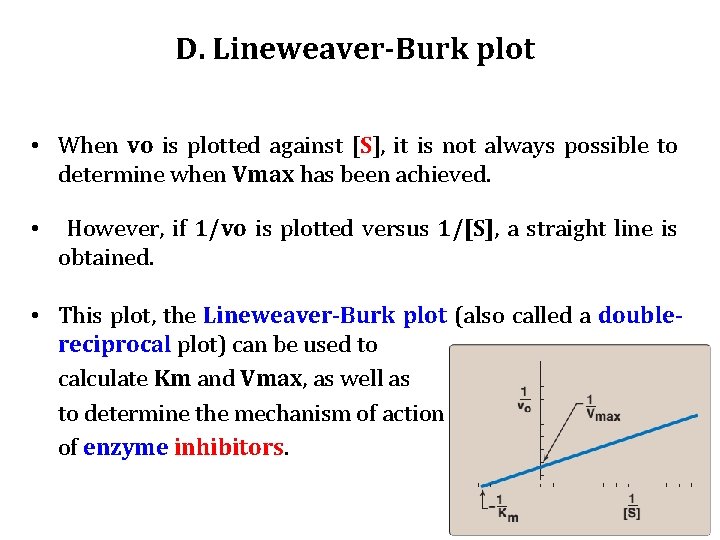 D. Lineweaver-Burk plot

• When vo is plotted against [S], it is not always possible to determine when Vmax has been achieved.

• However, if 1/vo is plotted versus 1/[S], a straight line is obtained.

• This plot, the Lineweaver-Burk plot (also called a double-reciprocal plot) can be used to calculate Km and Vmax, as well as to determine the mechanism of action of enzyme inhibitors.

$\frac{1}{v_o}$

$\frac{1}{V_{max}}$

$-\frac{1}{K_m}$

$\frac{1}{[S]}$